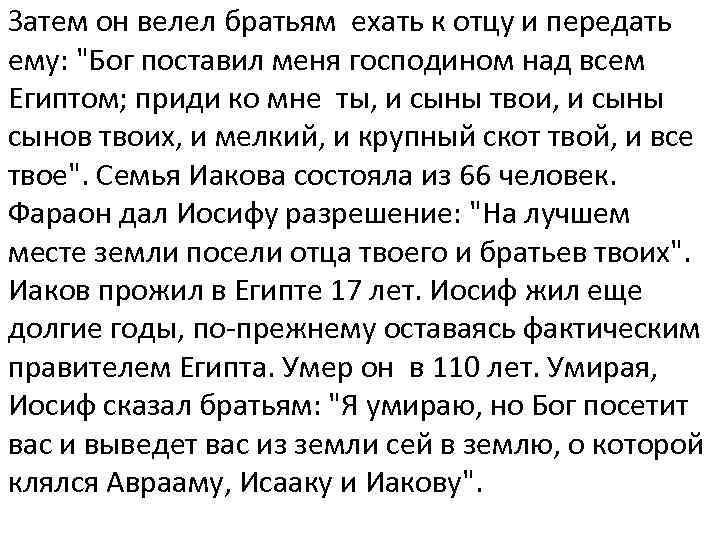 Затем он велел братьям ехать к отцу и передать ему: "Бог поставил меня господином над всем Египтом; приди ко мне ты, и сыны твои, и сыны сынов твоих, и мелкий, и крупный скот твой, и все твое". Семья Иакова состояла из 66 человек. Фараон дал Иосифу разрешение: "На лучшем месте земли посели отца твоего и братьев твоих". Иаков прожил в Египте 17 лет. Иосиф жил еще долгие годы, по-прежнему оставаясь фактическим правителем Египта. Умер он в 110 лет. Умирая, Иосиф сказал братьям: "Я умираю, но Бог посетит вас и выведет вас из земли сей в землю, о которой клялся Аврааму, Исааку и Иакову".